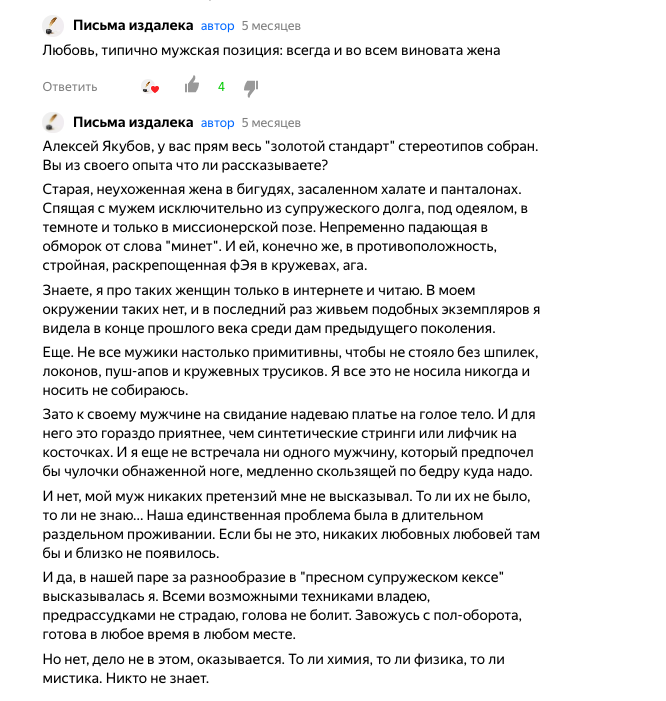 Письма издалека автор 5 месяцев

Любовь, типично мужская позиция: всегда и во всем виновата жена

Ответить 4

Письма издалека автор 5 месяцев

Алексей Якубов, у вас прям весь "золотой стандарт" стереотипов собран. Вы из своего опыта что ли рассказываете?

Старая, неухоженная жена в бигудях, засаленном халате и панталонах. Спящая с мужем исключительно из супружеского долга, под одеялом, в темноте и только в миссионерской позе. Непременно падающая в обморок от слова "минет". И ей, конечно же, в противоположность, стройная, раскрепощенная фЭя в кружевах, ага.

Знаете, я про таких женщин только в интернете и читаю. В моем окружении таких нет, и в последний раз живьем подобных экземпляров я видела в конце прошлого века среди дам предыдущего поколения.

Еще. Не все мужики настолько примитивны, чтобы не стояло без шпилек, локонов, пуш-апов и кружевных трусиков. Я все это не носила никогда и носить не собираюсь.

Зато к своему мужчине на свидание надеваю платье на голое тело. И для него это гораздо приятнее, чем синтетические стринги или лифчик на косточках. И я еще не встречала ни одного мужчину, который предпочел бы чулочки обнаженной ноге, медленно скользящей по бедру куда надо.

И нет, мой муж никаких претензий мне не высказывал. То ли их не было, то ли не знаю... Наша единственная проблема была в длительном раздельном проживании. Если бы не это, никаких любовных любовей там бы и близко не появилось.

И да, в нашей паре за разнообразие в "пресном супружеском кексе" высказывалась я. Всеми возможными техниками владею, предрассудками не страдаю, голова не болит. Завожусь с пол-оборота, готова в любое время в любом месте.

Но нет, дело не в этом, оказывается. То ли химия, то ли физика, то ли мистика. Никто не знает.